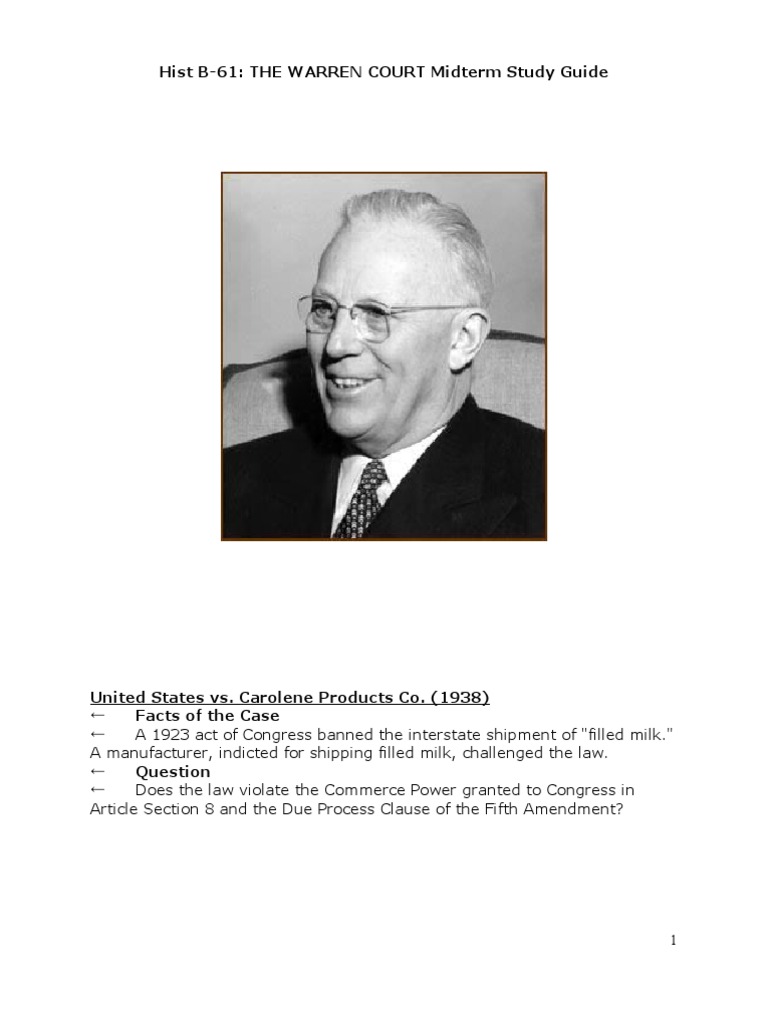 Hist B-61: THE WARREN COURT Midterm Study Guide

United States vs. Carolene Products Co. (1938)

← Facts of the Case

← A 1923 act of Congress banned the interstate shipment of "filled milk." A manufacturer, indicted for shipping filled milk, challenged the law.

← Question

← Does the law violate the Commerce Power granted to Congress in Article Section 8 and the Due Process Clause of the Fifth Amendment?

1